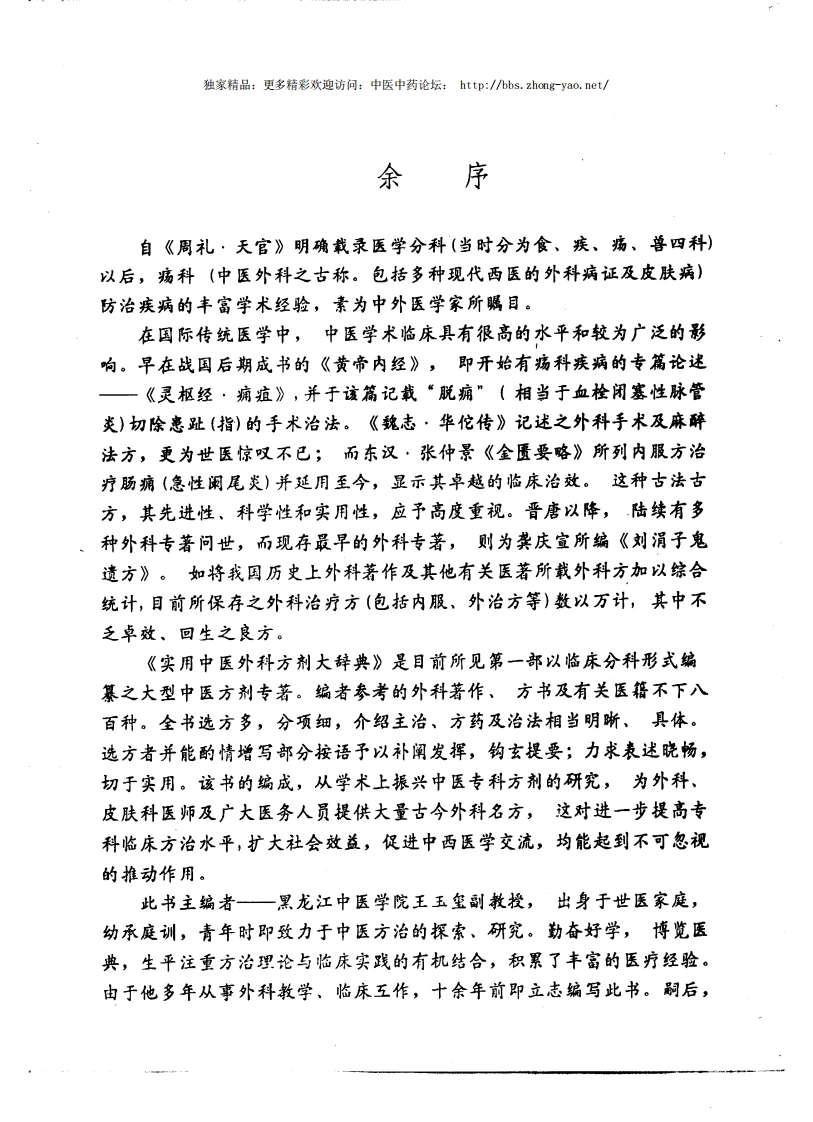 独家精品：更多精彩欢迎访问：中医中药论坛： http://bbs.zhong-yao.net/

余　序

自《周礼·天官》明确载录医学分科(当时分为食、疾、疡、兽四科)以后，疡科（中医外科之古称。包括多种现代西医的外科病证及皮肤病）防治疾病的丰富学术经验，素为中外医学家所瞩目。

在国际传统医学中，中医学术临床具有很高的水平和较为广泛的影响。早在战国后期成书的《黄帝内经》，即开始有疡科疾病的专篇论述——《灵枢经·痈疽》，并于该篇记载“脱痈”（相当于血栓闭塞性脉管炎）切除患趾(指)的手术治法。《魏志·华佗传》记述之外科手术及麻醉法方，更为世医惊叹不已；而东汉·张仲景《金匮要略》所列内服方治疗肠痈(急性阑尾炎)并延用至今，显示其卓越的临床治效。这种古法古方，其先进性、科学性和实用性，应予高度重视。晋唐以降，陆续有多种外科专著问世，而现存最早的外科专著，则为龚庆宣所编《刘涓子鬼遗方》。如将我国历史上外科著作及其他有关医著所载外科方加以综合统计，目前所保存之外科治疗方(包括内服、外治方等)数以万计，其中不乏卓效、回生之良方。

《实用中医外科方剂大辞典》是目前所见第一部以临床分科形式编纂之大型中医方剂专著。编者参考的外科著作、方书及有关医籍不下八百种。全书选方多，分项细，介绍主治、方药及治法相当明晰、具体。选方者并能酌情增写部分按语予以补阐发挥，钩玄提要；力求表述晓畅，切于实用。该书的编成，从学术上振兴中医专科方剂的研究，为外科、皮肤科医师及广大医务人员提供大量古今外科名方，这对进一步提高专科临床方治水平，扩大社会效益，促进中西医学交流，均能起到不可忽视的推动作用。

此书主编者——黑龙江中医学院王玉玺副教授，出身于世医家庭，幼承庭训，青年时即致力于中医方治的探索、研究。勤奋好学，博览医典，生平注重方治理论与临床实践的有机结合，积累了丰富的医疗经验。由于他多年从事外科教学、临床工作，十余年前即立志编写此书。嗣后，